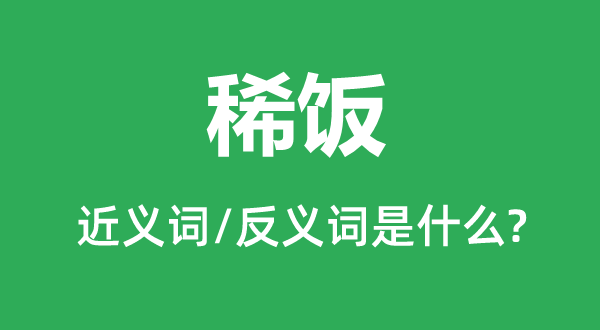 稀饭

近义词/反义词是什么?